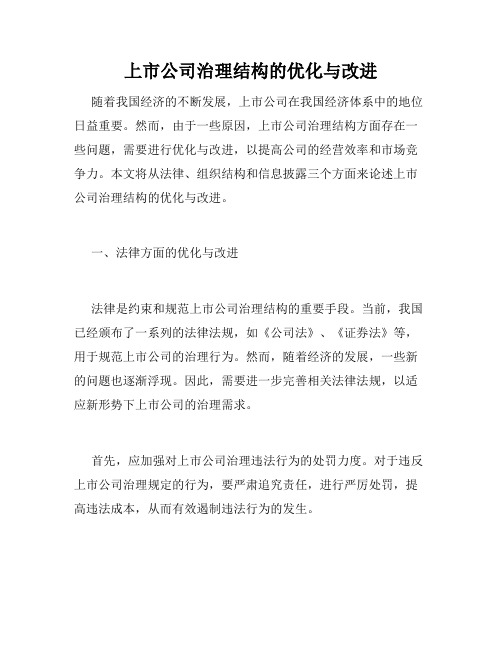 上市公司治理结构的优化与改进

随着我国经济的不断发展，上市公司在我国经济体系中的地位日益重要。然而，由于一些原因，上市公司治理结构方面存在一些问题，需要进行优化与改进，以提高公司的经营效率和市场竞争力。本文将从法律、组织结构和信息披露三个方面来论述上市公司治理结构的优化与改进。

一、法律方面的优化与改进

法律是约束和规范上市公司治理结构的重要手段。当前，我国已经颁布了一系列的法律法规，如《公司法》、《证券法》等，用于规范上市公司的治理行为。然而，随着经济的发展，一些新的问题也逐渐浮现。因此，需要进一步完善相关法律法规，以适应新形势下上市公司的治理需求。

首先，应加强对上市公司治理违法行为的处罚力度。对于违反上市公司治理规定的行为，要严肃追究责任，进行严厉处罚，提高违法成本，从而有效遏制违法行为的发生。